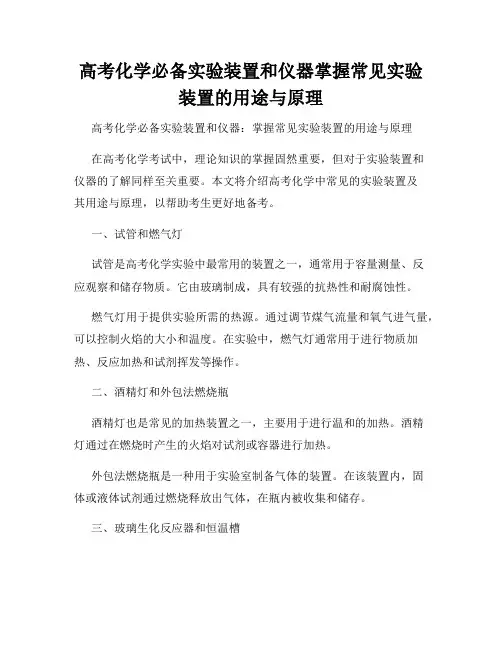 高考化学必备实验装置和仪器掌握常见实验装置的用途与原理

高考化学必备实验装置和仪器：掌握常见实验装置的用途与原理

在高考化学考试中，理论知识的掌握固然重要，但对于实验装置和仪器的了解同样至关重要。本文将介绍高考化学中常见的实验装置及其用途与原理，以帮助考生更好地备考。

一、试管和燃气灯

试管是高考化学实验中最常用的装置之一，通常用于容量测量、反应观察和储存物质。它由玻璃制成，具有较强的抗热性和耐腐蚀性。

燃气灯用于提供实验所需的热源。通过调节煤气流量和氧气进气量，可以控制火焰的大小和温度。在实验中，燃气灯通常用于进行物质加热、反应加热和试剂挥发等操作。

二、酒精灯和外包法燃烧瓶

酒精灯也是常见的加热装置之一，主要用于进行温和的加热。酒精灯通过在燃烧时产生的火焰对试剂或容器进行加热。

外包法燃烧瓶是一种用于实验室制备气体的装置。在该装置内，固体或液体试剂通过燃烧释放出气体，在瓶内被收集和储存。

三、玻璃生化反应器和恒温槽